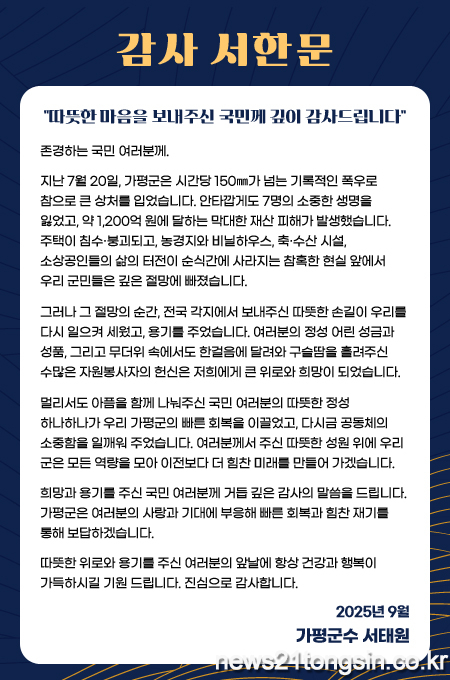 감사 서한문

"따뜻한 마음을 보내주신 국민께 깊이 감사드립니다"

존경하는 국민 여러분께.

지난 7월 20일, 가평군은 시간당 150㎜가 넘는 기록적인 폭우로 참으로 큰 상처를 입었습니다. 안타깝게도 7명의 소중한 생명을 잃었고, 약 1,200억 원에 달하는 막대한 재산 피해가 발생했습니다. 주택이 침수·붕괴되고, 농경지와 비닐하우스, 축·수산 시설, 소상공인들의 삶의 터전이 순식간에 사라지는 참혹한 현실 앞에서 우리 군민들은 깊은 절망에 빠졌습니다.

그러나 그 절망의 순간, 전국 각지에서 보내주신 따뜻한 손길이 우리를 다시 일으켜 세웠고, 용기를 주었습니다. 여러분의 정성 어린 성금과 성품, 그리고 무더위 속에서도 한걸음에 달려와 구슬땀을 흘려주신 수많은 자원봉사자의 헌신은 저희에게 큰 위로와 희망이 되었습니다.

멀리서도 아픔을 함께 나눠주신 국민 여러분의 따뜻한 정성 하나하나가 우리 가평군의 빠른 회복을 이끌었고, 다시금 공동체의 소중함을 일깨워 주었습니다. 여러분께서 주신 따뜻한 성원 위에 우리 군은 모든 역량을 모아 이전보다 더 힘찬 미래를 만들어 가겠습니다.

희망과 용기를 주신 국민 여러분께 거듭 깊은 감사의 말씀을 드립니다. 가평군은 여러분의 사랑과 기대에 부응해 빠른 회복과 힘찬 재기를 통해 보답하겠습니다.

따뜻한 위로와 용기를 주신 여러분의 앞날에 항상 건강과 행복이 가득하시길 기원 드립니다. 진심으로 감사합니다.

2025년 9월
가평군수 서태원

news21tongsin.co.kr